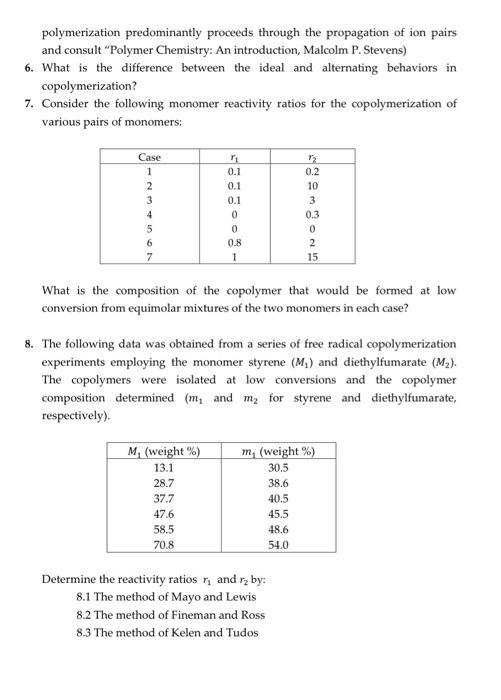 polymerization predominantly proceeds through the propagation of ion pairs and consult "Polymer Chemistry: An introduction, Malcolm P. Stevens)

6. What is the difference between the ideal and alternating behaviors in copolymerization?

7. Consider the following monomer reactivity ratios for the copolymerization of various pairs of monomers:

| Case | $r_1$ | $r_2$ |
|---|---|---|
| 1 | 0.1 | 0.2 |
| 2 | 0.1 | 10 |
| 3 | 0.1 | 3 |
| 4 | 0 | 0.3 |
| 5 | 0 | 0 |
| 6 | 0.8 | 2 |
| 7 | 1 | 15 |

What is the composition of the copolymer that would be formed at low conversion from equimolar mixtures of the two monomers in each case?

8. The following data was obtained from a series of free radical copolymerization experiments employing the monomer styrene ($M_1$) and diethylfumarate ($M_2$). The copolymers were isolated at low conversions and the copolymer composition determined ($m_1$ and $m_2$ for styrene and diethylfumarate, respectively).

| $M_1$ (weight %) | $m_1$ (weight %) |
|---|---|
| 13.1 | 30.5 |
| 28.7 | 38.6 |
| 37.7 | 40.5 |
| 47.6 | 45.5 |
| 58.5 | 48.6 |
| 70.8 | 54.0 |

Determine the reactivity ratios $r_1$ and $r_2$ by:
8.1 The method of Mayo and Lewis
8.2 The method of Fineman and Ross
8.3 The method of Kelen and Tudos